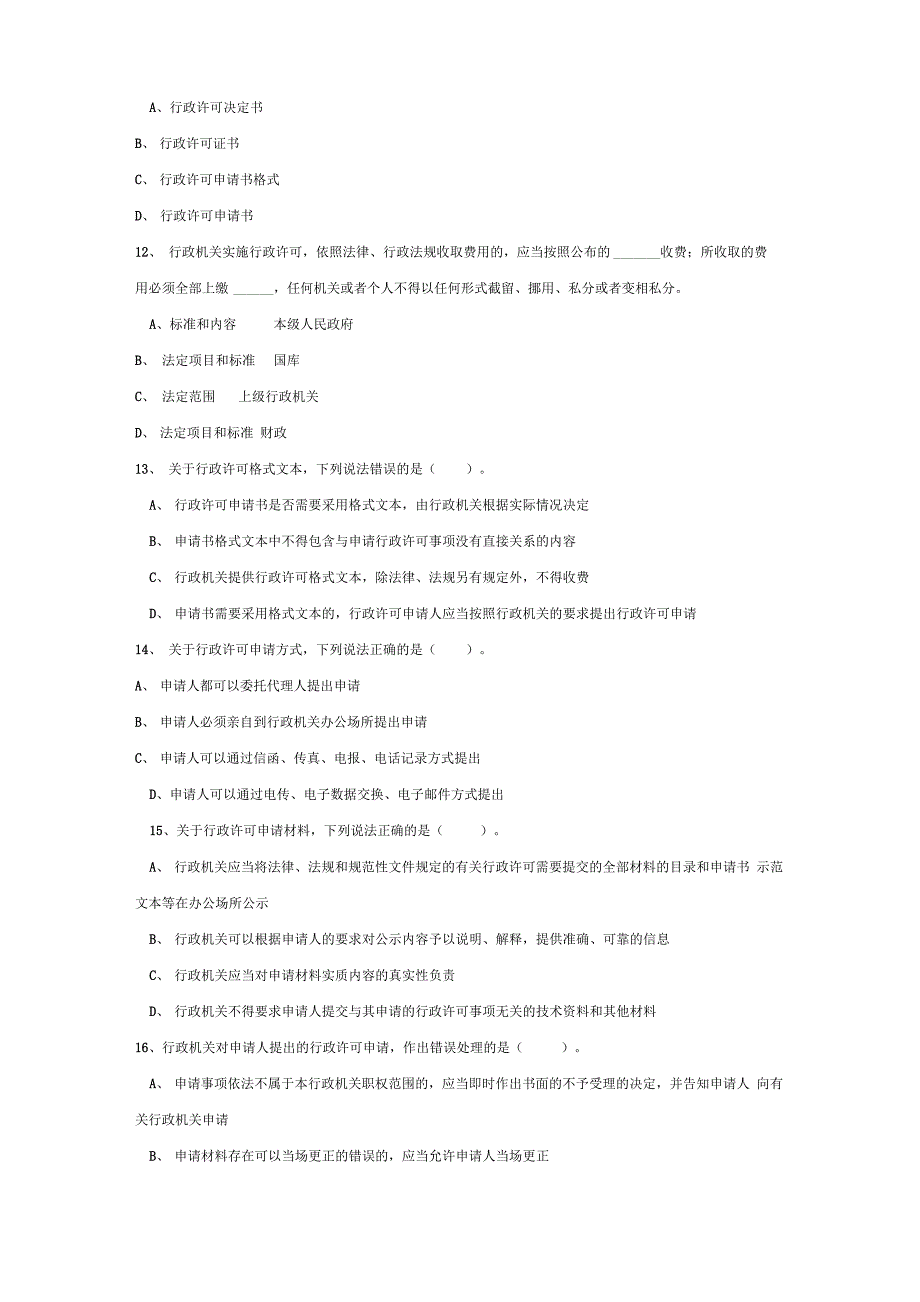 A、行政许可决定书

B、 行政许可证书

C、 行政许可申请书格式

D、 行政许可申请书

12、 行政机关实施行政许可，依照法律、行政法规收取费用的，应当按照公布的 _______收费；所收取的费用必须全部上缴 ______，任何机关或者个人不得以任何形式截留、挪用、私分或者变相私分。

A、标准和内容 本级人民政府

B、 法定项目和标准 国库

C、 法定范围 上级行政机关

D、 法定项目和标准 财政

13、 关于行政许可格式文本，下列说法错误的是（ ）。

A、 行政许可申请书是否需要采用格式文本，由行政机关根据实际情况决定

B、 申请书格式文本中不得包含与申请行政许可事项没有直接关系的内容

C、 行政机关提供行政许可格式文本，除法律、法规另有规定外，不得收费

D、 申请书需要采用格式文本的，行政许可申请人应当按照行政机关的要求提出行政许可申请

14、 关于行政许可申请方式，下列说法正确的是（ ）。

A、 申请人都可以委托代理人提出申请

B、 申请人必须亲自到行政机关办公场所提出申请

C、 申请人可以通过信函、传真、电报、电话记录方式提出

D、申请人可以通过电传、电子数据交换、电子邮件方式提出

15、关于行政许可申请材料，下列说法正确的是（ ）。

A、 行政机关应当将法律、法规和规范性文件规定的有关行政许可需要提交的全部材料的目录和申请书 示范文本等在办公场所公示

B、 行政机关可以根据申请人的要求对公示内容予以说明、解释，提供准确、可靠的信息

C、 行政机关应当对申请材料实质内容的真实性负责

D、 行政机关不得要求申请人提交与其申请的行政许可事项无关的技术资料和其他材料

16、行政机关对申请人提出的行政许可申请，作出错误处理的是（ ）。

A、 申请事项依法不属于本行政机关职权范围的，应当即时作出书面的不予受理的决定，并告知申请人 向有关行政机关申请

B、 申请材料存在可以当场更正的错误的，应当允许申请人当场更正